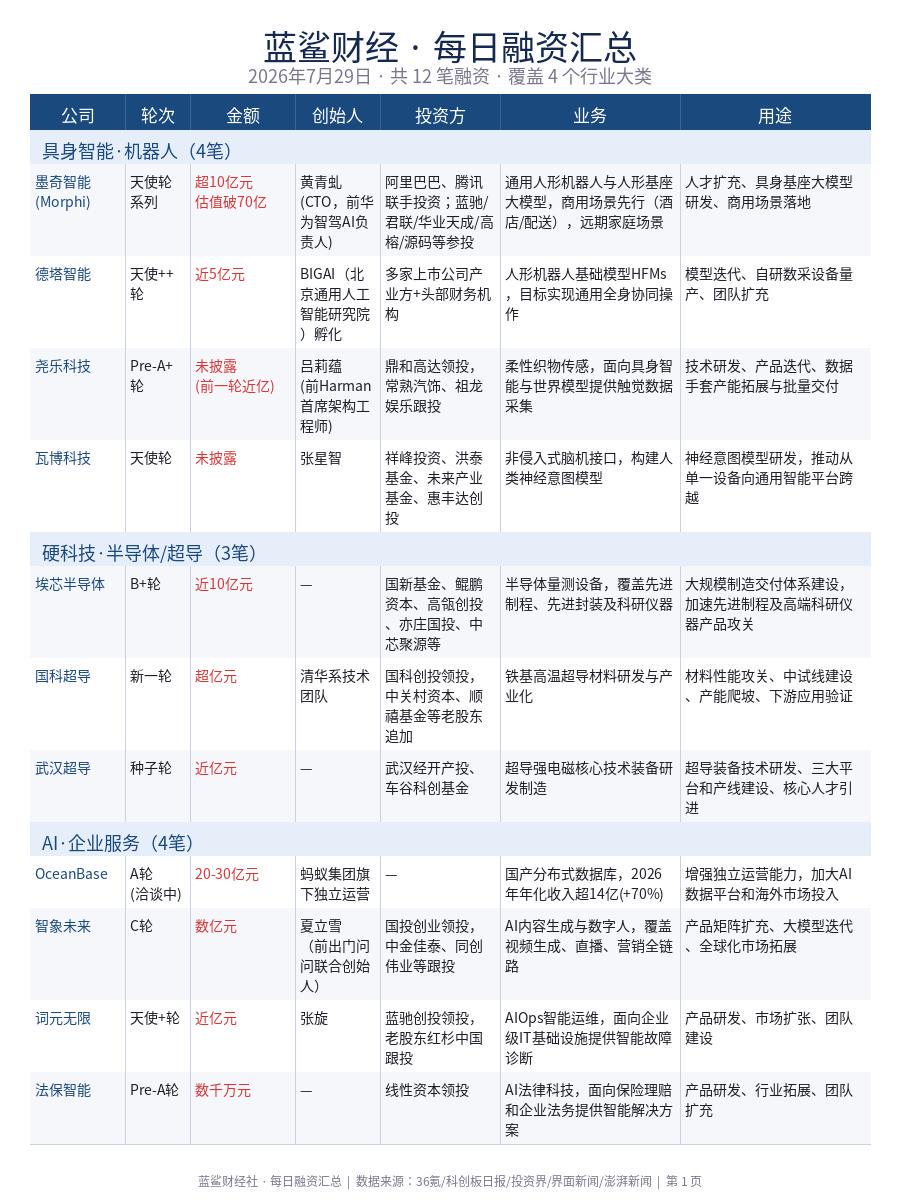 蓝鲨财经 · 每日融资汇总

2026年7月29日 · 共12笔融资 · 覆盖4个行业大类

| 公司 | 轮次 | 金额 | 创始人 | 投资方 | 业务 | 用途 |
|---|---|---|---|---|---|---|
| 具身智能·机器人（4笔） | | | | | | |
| 墨奇智能(Morphi) | 天使轮系列 | 超10亿元 估值破70亿 | 黄青虬(CTO，前华为智驾AI负责人) | 阿里巴巴、腾讯联手投资；蓝驰/君联/华业天成/高榕/源码等参投 | 通用人形机器人与人形基座大模型，商用场景先行（酒店/配送），远期家庭场景 | 人才扩充、具身基座大模型研发、商用场景落地 |
| 德塔智能 | 天使++轮 | 近5亿元 | BIGAI（北京通用人工智能研究院）孵化 | 多家上市公司产业方+头部财务机构 | 人形机器人基础模型HFMs，目标实现通用全身协同操作 | 模型迭代、自研数采设备量产、团队扩充 |
| 尧乐科技 | Pre-A+轮 | 未披露(前一轮近亿) | 吕莉蕴(前Harman首席架构工程师) | 鼎和高达领投，常熟汽饰、祖龙娱乐跟投 | 柔性织物传感，面向具身智能与世界模型提供触觉数据采集 | 技术研发、产品迭代、数据手套产能拓展与批量交付 |
| 瓦博科技 | 天使轮 | 未披露 | 张星智 | 祥峰投资、洪泰基金、未来产业基金、惠丰达创投 | 非侵入式脑机接口，构建人类神经意图模型 | 神经意图模型研发，推动从单一设备向通用智能平台跨越 |
| 硬科技·半导体/超导（3笔） | | | | | | |
| 埃芯半导体 | B+轮 | 近10亿元 | — | 国新基金、鲲鹏资本、高瓴创投、亦庄国投、中芯聚源等 | 半导体量测设备，覆盖先进制程、先进封装及科研仪器 | 大规模制造交付体系建设，加速先进制程及高端科研仪器产品攻关 |
| 国科超导 | 新一轮 | 超亿元 | 清华系技术团队 | 国科创投领投，中关村资本、顺禧基金等老股东追加 | 铁基高温超导材料研发与产业化 | 材料性能攻关、中试线建设、产能爬坡、下游应用验证 |
| 武汉超导 | 种子轮 | 近亿元 | — | 武汉经开产投、车谷科创基金 | 超导强电磁核心技术装备研发制造 | 超导装备技术研发、三大平台和产线建设、核心人才引进 |
| AI·企业服务（4笔） | | | | | | |
| OceanBase | A轮(洽谈中) | 20-30亿元 | 蚂蚁集团旗下独立运营 | — | 国产分布式数据库，2026年年化收入超14亿(+70%) | 增强独立运营能力，加大AI数据平台和海外市场投入 |
| 智象未来 | C轮 | 数亿元 | 夏立雪（前出门问问联合创始人） | 国投创业领投，中金佳泰、同创伟业等跟投 | AI内容生成与数字人，覆盖视频生成、直播、营销全链路 | 产品矩阵扩充、大模型迭代、全球化市场拓展 |
| 词元无限 | 天使+轮 | 近亿元 | 张旋 | 蓝驰创投领投，老股东红杉中国跟投 | AIOps智能运维，面向企业级IT基础设施提供智能故障诊断 | 产品研发、市场扩张、团队建设 |
| 法保智能 | Pre-A轮 | 数千万元 | — | 线性资本领投 | AI法律科技，面向保险理赔和企业法务提供智能解决方案 | 产品研发、行业拓展、团队扩充 |

蓝鲨财经社 · 每日融资汇总 | 数据来源：36氪/科创板日报/投资界/界面新闻/澎湃新闻 | 第1页